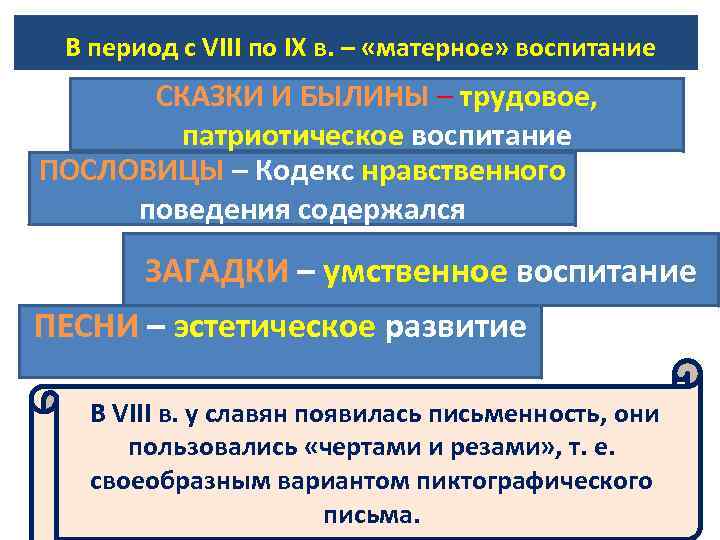 В период с VIII по IX в. – «матерное» воспитание

СКАЗКИ И БЫЛИНЫ – трудовое, патриотическое воспитание

ПОСЛОВИЦЫ – Кодекс нравственного поведения содержался

ЗАГАДКИ – умственное воспитание

ПЕСНИ – эстетическое развитие

В VIII в. у славян появилась письменность, они пользовались «чертами и резами», т. е. своеобразным вариантом пиктографического письма.